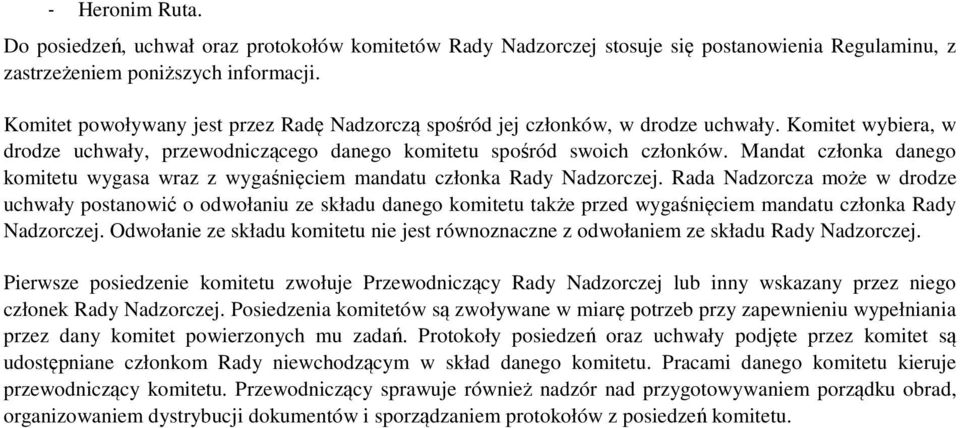 - Heronim Ruta.

Do posiedzeń, uchwał oraz protokołów komitetów Rady Nadzorczej stosuje się postanowienia Regulaminu, z zastrzeżeniem poniższych informacji.

Komitet powoływany jest przez Radę Nadzorczą spośród jej członków, w drodze uchwały. Komitet wybiera, w drodze uchwały, przewodniczącego danego komitetu spośród swoich członków. Mandat członka danego komitetu wygasa wraz z wygaśnięciem mandatu członka Rady Nadzorczej. Rada Nadzorcza może w drodze uchwały postanowić o odwołaniu ze składu danego komitetu także przed wygaśnięciem mandatu członka Rady Nadzorczej. Odwołanie ze składu komitetu nie jest równoznaczne z odwołaniem ze składu Rady Nadzorczej.

Pierwsze posiedzenie komitetu zwołuje Przewodniczący Rady Nadzorczej lub inny wskazany przez niego członek Rady Nadzorczej. Posiedzenia komitetów są zwoływane w miarę potrzeb przy zapewnieniu wypełniania przez dany komitet powierzonych mu zadań. Protokoły posiedzeń oraz uchwały podjęte przez komitet są udostępniane członkom Rady niewchodzącym w skład danego komitetu. Pracami danego komitetu kieruje przewodniczący komitetu. Przewodniczący sprawuje również nadzór nad przygotowywaniem porządku obrad, organizowaniem dystrybucji dokumentów i sporządzaniem protokołów z posiedzeń komitetu.